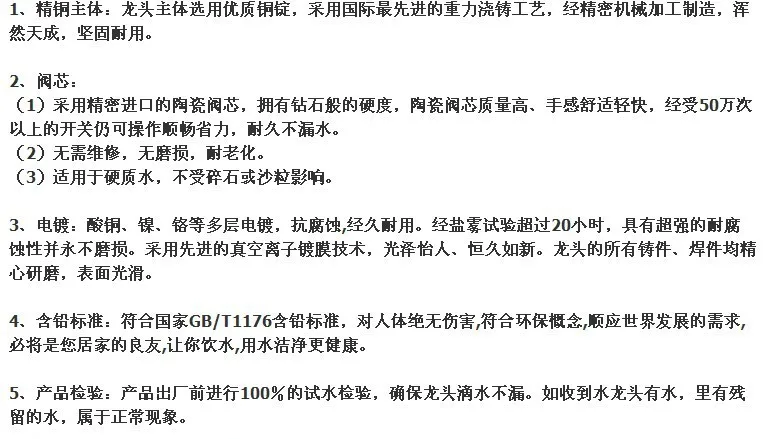 1、精铜主体：龙头主体选用优质铜锭，采用国际最先进的重力浇铸工艺，经精密机械加工制造，浑然天成，坚固耐用。

2、阀芯：
（1）采用精密进口的陶瓷阀芯，拥有钻石般的硬度，陶瓷阀芯质量高、手感舒适轻快，经受50万次以上的开关仍可操作顺畅省力，耐久不漏水。
（2）无需维修，无磨损，耐老化。
（3）适用于硬质水，不受碎石或沙粒影响。

3、电镀：酸铜、镍、铬等多层电镀，抗腐蚀,经久耐用。经盐雾试验超过20小时，具有超强的耐腐蚀性并永不磨损。采用先进的真空离子镀膜技术，光泽怡人、恒久如新。龙头的所有铸件、焊件均精心研磨，表面光滑。

4、含铅标准：符合国家GB/T1176含铅标准，对人体绝无伤害,符合环保概念,顺应世界发展的需求,必将是您居家的良友,让你饮水,用水洁净更健康。

5、产品检验：产品出厂前进行100%的试水检验，确保龙头滴水不漏。如收到水龙头有水，里有残留的水，属于正常现象。